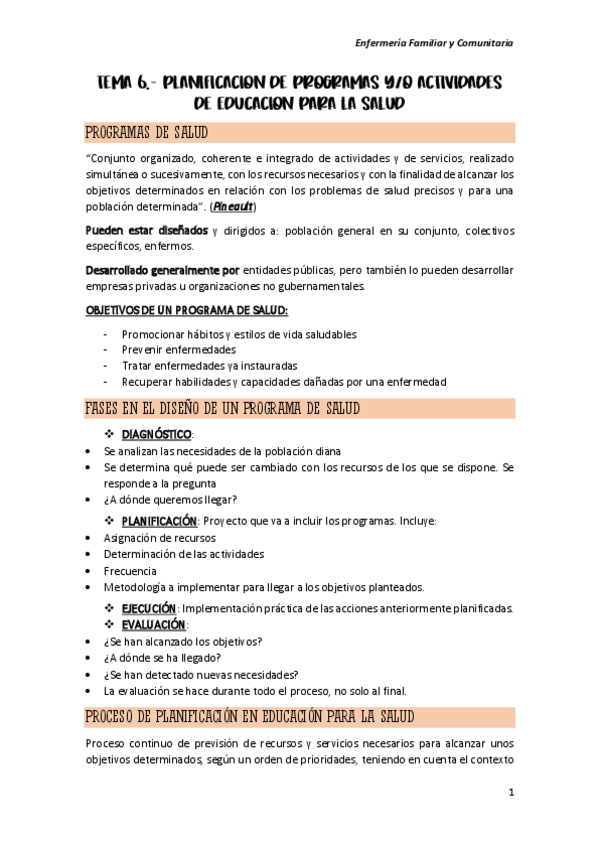 Enfermería Familiar y Comunitaria

TEMA 6.- PLANIFICACION DE PROGRAMAS Y/O ACTIVIDADES DE EDUCACION PARA LA SALUD

PROGRAMAS DE SALUD

"Conjunto organizado, coherente e integrado de actividades y de servicios, realizado simultánea o sucesivamente, con los recursos necesarios y con la finalidad de alcanzar los objetivos determinados en relación con los problemas de salud precisos y para una población determinada". (Pineault)

Pueden estar diseñados y dirigidos a: población general en su conjunto, colectivos específicos, enfermos.

Desarrollado generalmente por entidades públicas, pero también lo pueden desarrollar empresas privadas u organizaciones no gubernamentales.

OBJETIVOS DE UN PROGRAMA DE SALUD:

- Promocionar hábitos y estilos de vida saludables
- Prevenir enfermedades
- Tratar enfermedades ya instauradas
- Recuperar habilidades y capacidades dañadas por una enfermedad

FASES EN EL DISEÑO DE UN PROGRAMA DE SALUD

❖ DIAGNÓSTICO:
• Se analizan las necesidades de la población diana
• Se determina qué puede ser cambiado con los recursos de los que se dispone. Se responde a la pregunta
• ¿A dónde queremos llegar?

❖ PLANIFICACIÓN: Proyecto que va a incluir los programas. Incluye:
• Asignación de recursos
• Determinación de las actividades
• Frecuencia
• Metodología a implementar para llegar a los objetivos planteados.

❖ EJECUCIÓN: Implementación práctica de las acciones anteriormente planificadas.
❖ EVALUACIÓN:
• ¿Se han alcanzado los objetivos?
• ¿A dónde se ha llegado?
• ¿Se han detectado nuevas necesidades?
• La evaluación se hace durante todo el proceso, no solo al final.

PROCESO DE PLANIFICACIÓN EN EDUCACIÓN PARA LA SALUD

Proceso continuo de previsión de recursos y servicios necesarios para alcanzar unos objetivos determinados, según un orden de prioridades, teniendo en cuenta el contexto

1